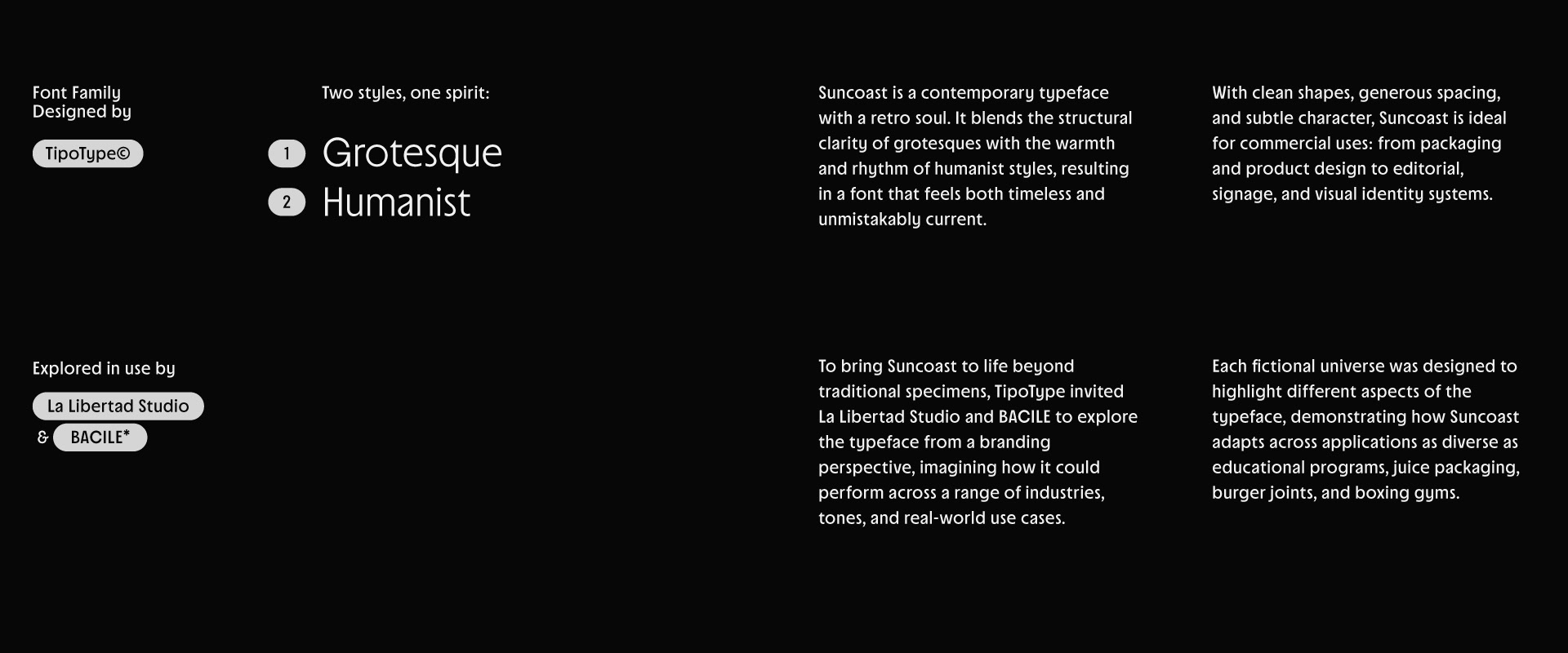 Font Family
Designed by

TipoType©

Two styles, one spirit:

1 Grotesque
2 Humanist

Suncoast is a contemporary typeface with a retro soul. It blends the structural clarity of grotesques with the warmth and rhythm of humanist styles, resulting in a font that feels both timeless and unmistakably current.

With clean shapes, generous spacing, and subtle character, Suncoast is ideal for commercial uses: from packaging and product design to editorial, signage, and visual identity systems.

Explored in use by

La Libertad Studio
& BACILE*

To bring Suncoast to life beyond traditional specimens, TipoType invited La Libertad Studio and BACILE to explore the typeface from a branding perspective, imagining how it could perform across a range of industries, tones, and real-world use cases.

Each fictional universe was designed to highlight different aspects of the typeface, demonstrating how Suncoast adapts across applications as diverse as educational programs, juice packaging, burger joints, and boxing gyms.